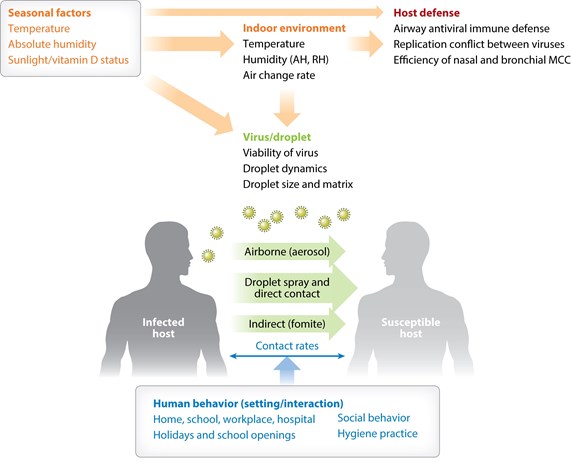 Seasonal factors
Temperature
Absolute humidity
Sunlight/vitamin D status

Indoor environment
Temperature
Humidity (AH, RH)
Air change rate

Host defense
Airway antiviral immune defense
Replication conflict between viruses
Efficiency of nasal and bronchial MCC

Virus/droplet
Viability of virus
Droplet dynamics
Droplet size and matrix

Infected host

Airborne (aerosol)
Droplet spray and direct contact
Indirect (fomite)
Contact rates

Susceptible host

Human behavior (setting/interaction)
Home, school, workplace, hospital
Holidays and school openings
Social behavior
Hygiene practice